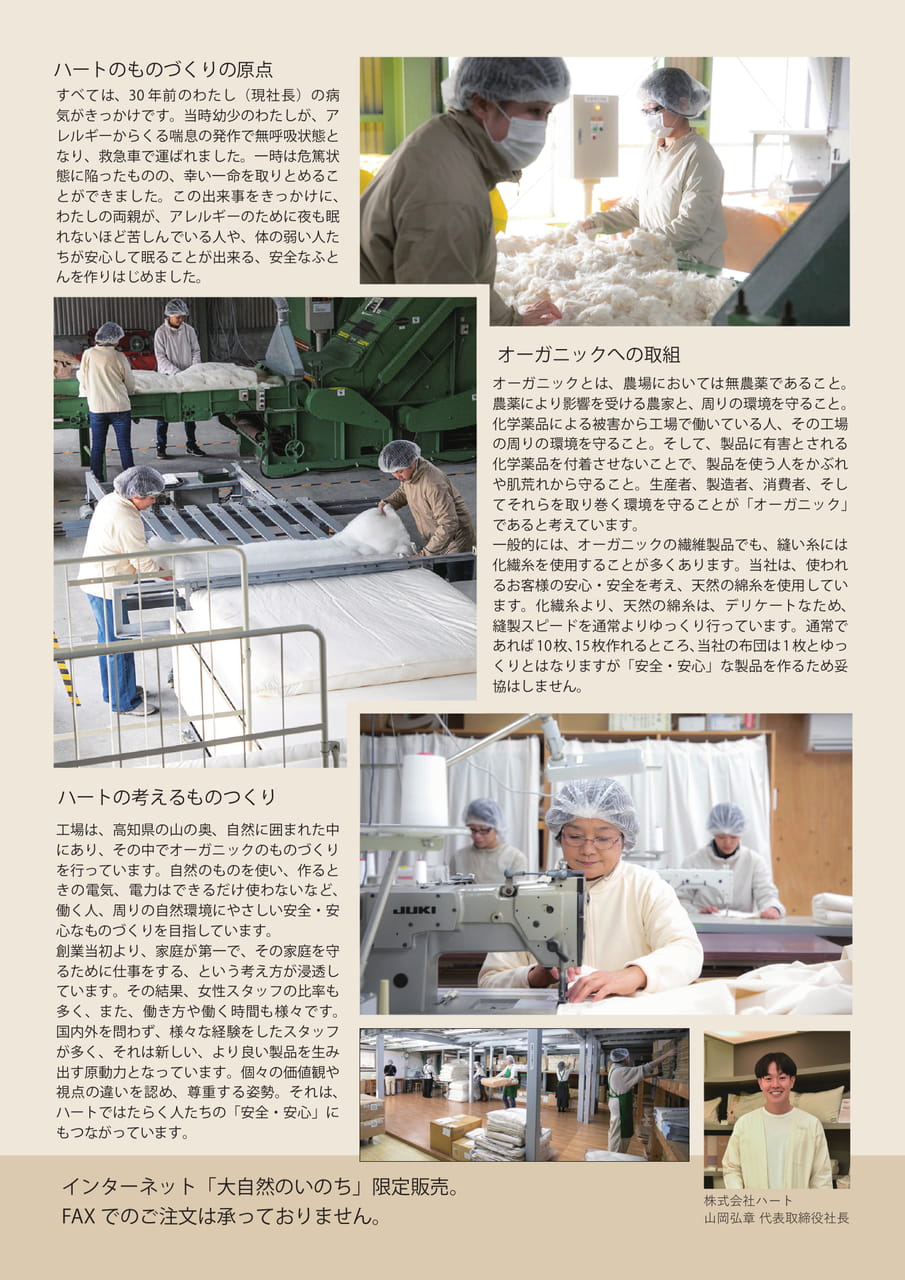 ハートのものづくりの原点

すべては、30年前のわたし（現社長）の病気がきっかけです。当時幼少のわたしが、アレルギーからくる喘息の発作で無呼吸状態となり、救急車で運ばれました。一時は危篤状態に陥ったものの、幸い一命を取りとめることができました。この出来事をきっかけに、わたしの両親が、アレルギーのために夜も眠れないほど苦しんでいる人や、体の弱い人たちが安心して眠ることが出来る、安全なふとんを作りはじめました。

オーガニックへの取組

オーガニックとは、農場においては無農薬であること。農薬により影響を受ける農家と、周りの環境を守ること。化学薬品による被害から工場で働いている人、その工場の周りの環境を守ること。そして、製品に有害とされる化学薬品を付着させないことで、製品を使う人をかぶれや肌荒れから守ること。生産者、製造者、消費者、そしてそれらを取り巻く環境を守ることが「オーガニック」であると考えています。

一般的には、オーガニックの繊維製品でも、縫い糸には化繊糸を使用することが多くあります。当社は、使われるお客様の安心・安全を考え、天然の綿糸を使用しています。化繊糸より、天然の綿糸は、デリケートなため、縫製スピードを通常よりゆっくり行っています。通常であれば10枚、15枚作れるところ、当社の布団は1枚とゆっくりとはなりますが「安全・安心」な製品を作るため妥協はしません。

ハートの考えるものつくり

工場は、高知県の山の奥、自然に囲まれた中にあり、その中でオーガニックのものづくりを行っています。自然のものを使い、作るときの電気、電力はできるだけ使わないなど、働く人、周りの自然環境にやさしい安全・安心なものづくりを目指しています。

創業当初より、家庭が第一で、その家庭を守るために仕事をする、という考え方が浸透しています。その結果、女性スタッフの比率も多く、また、働き方や働く時間も様々です。国内外を問わず、様々な経験をしたスタッフが多く、それは新しい、より良い製品を生み出す原動力となっています。個々の価値観や視点の違いを認め、尊重する姿勢。それは、ハートではたらく人たちの「安全・安心」にもつながっています。

JUKI

インターネット「大自然のいのち」限定販売。
FAXでのご注文は承っておりません。

株式会社ハート
山岡弘章 代表取締役社長